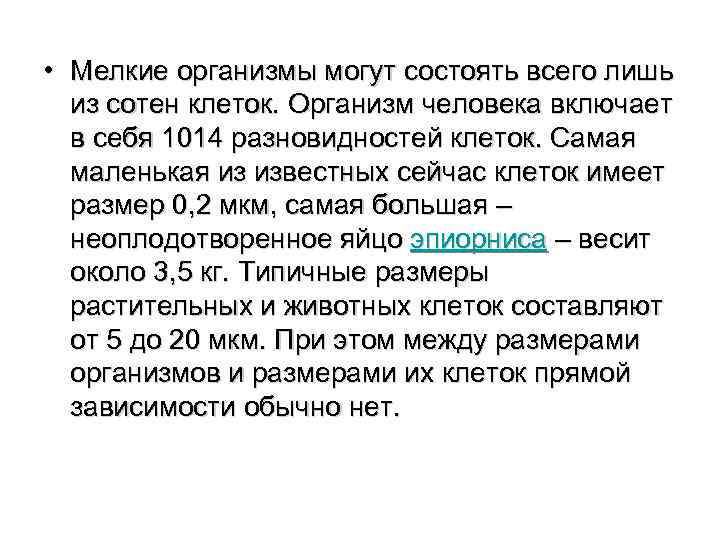 • Мелкие организмы могут состоять всего лишь из сотен клеток. Организм человека включает в себя 1014 разновидностей клеток. Самая маленькая из известных сейчас клеток имеет размер 0,2 мкм, самая большая – неоплодотворенное яйцо эпиорниса – весит около 3,5 кг. Типичные размеры растительных и животных клеток составляют от 5 до 20 мкм. При этом между размерами организмов и размерами их клеток прямой зависимости обычно нет.